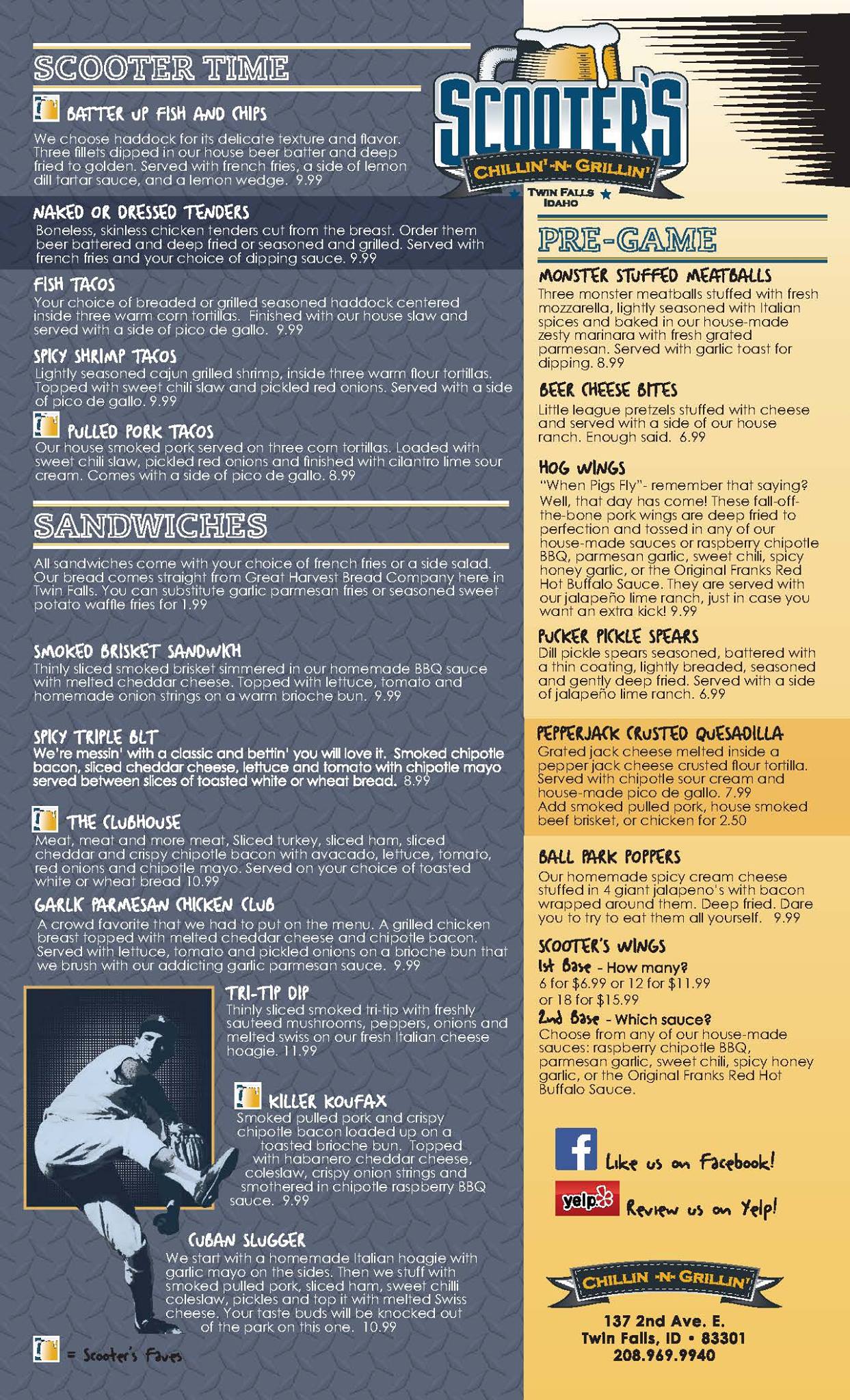 SCOOTER TIME

BATTER UP FISH AND CHIPS
We choose haddock for its delicate texture and flavor. Three fillets dipped in our house beer batter and deep fried to golden. Served with french fries, a side of lemon dill tartar sauce, and a lemon wedge. 9.99

NAKED OR DRESSED TENDERS
Boneless, skinless chicken tenders cut from the breast. Order them beer battered and deep fried or seasoned and grilled. Served with french fries and your choice of dipping sauce. 9.99

FISH TACOS
Your choice of breaded or grilled seasoned haddock centered inside three warm corn tortillas. Finished with our house slaw and served with a side of pico de gallo. 9.99

SPICY SHRIMP TACOS
Lightly seasoned cajun grilled shrimp, inside three warm flour tortillas. Topped with sweet chili slaw and pickled red onions. Served with a side of pico de gallo. 9.99

PULLED PORK TACOS
Our house smoked pork served on three corn tortillas. Loaded with sweet chili slaw, pickled red onions and finished with cilantro lime sour cream. Comes with a side of pico de gallo. 8.99

SANDWICHES

All sandwiches come with your choice of french fries or a side salad. Our bread comes straight from Great Harvest Bread Company here in Twin Falls. You can substitute garlic parmesan fries or seasoned sweet potato waffle fries for 1.99

SMOKED BRISKET SANDWICH
Thinly sliced smoked brisket simmered in our homemade BBQ sauce with melted cheddar cheese. Topped with lettuce, tomato and homemade onion strings on a warm brioche bun. 9.99

SPICY TRIPLE BLT
We're messin' with a classic and bettin' you will love it. Smoked chipotle bacon, sliced cheddar cheese, lettuce and tomato with chipotle mayo served between slices of toasted white or wheat bread. 8.99

THE CLUBHOUSE
Meat, meat and more meat, Sliced turkey, sliced ham, sliced cheddar and crispy chipotle bacon with avacado, lettuce, tomato, red onions and chipotle mayo. Served on your choice of toasted white or wheat bread 10.99

GARLIC PARMESAN CHICKEN CLUB
A crowd favorite that we had to put on the menu. A grilled chicken breast topped with melted cheddar cheese and chipotle bacon. Served with lettuce, tomato and pickled onions on a brioche bun that we brush with our addicting garlic parmesan sauce. 9.99

TRI-TIP DIP
Thinly sliced smoked tri-tip with freshly sauteed mushrooms, peppers, onions and melted swiss on our fresh Italian cheese hoagie. 11.99

KILLER KOUFAX
Smoked pulled pork and crispy chipotle bacon loaded up on a toasted brioche bun. Topped with habanero cheddar cheese, coleslaw, crispy onion strings and smothered in chipotle raspberry BBQ sauce. 9.99

CUBAN SLUGGER
We start with a homemade Italian hoagie with garlic mayo on the sides. Then we stuff with smoked pulled pork, sliced ham, sweet chilli coleslaw, pickles and top it with melted Swiss cheese. Your taste buds will be knocked out of the park on this one. 10.99

= Scooter's Faves

SCOOTER'S
CHILLIN' -N- GRILLIN'
TWIN FALLS IDAHO

PRE-GAME

MONSTER STUFFED MEATBALLS
Three monster meatballs stuffed with fresh mozzarella, lightly seasoned with Italian spices and baked in our house-made zesty marinara with fresh grated parmesan. Served with garlic toast for dipping. 8.99

BEER CHEESE BITES
Little league pretzels stuffed with cheese and served with a side of our house ranch. Enough said. 6.99

HOG WINGS
"When Pigs Fly"- remember that saying? Well, that day has come! These fall-off-the-bone pork wings are deep fried to perfection and tossed in any of our house-made sauces or raspberry chipotle BBQ, parmesan garlic, sweet chili, spicy honey garlic, or the Original Franks Red Hot Buffalo Sauce. They are served with our jalapeño lime ranch, just in case you want an extra kick! 9.99

PUCKER PICKLE SPEARS
Dill pickle spears seasoned, battered with a thin coating, lightly breaded, seasoned and gently deep fried. Served with a side of jalapeño lime ranch. 6.99

PEPPERJACK CRUSTED QUESADILLA
Grated jack cheese melted inside a pepper jack cheese crusted flour tortilla. Served with chipotle sour cream and house-made pico de gallo. 7.99
Add smoked pulled pork, house smoked beef brisket, or chicken for 2.50

BALL PARK POPPERS
Our homemade spicy cream cheese stuffed in 4 giant jalapeno's with bacon wrapped around them. Deep fried. Dare you to try to eat them all yourself. 9.99

SCOOTER'S WINGS
1st Base - How many?
6 for $6.99 or 12 for $11.99 or 18 for $15.99
2nd Base - Which sauce?
Choose from any of our house-made sauces: raspberry chipotle BBQ, parmesan garlic, sweet chili, spicy honey garlic, or the Original Franks Red Hot Buffalo Sauce.

f Like us on Facebook!
yelp Review us on Yelp!

CHILLIN -N- GRILLIN'
137 2nd Ave. E.
Twin Falls, ID • 83301
208.969.9940